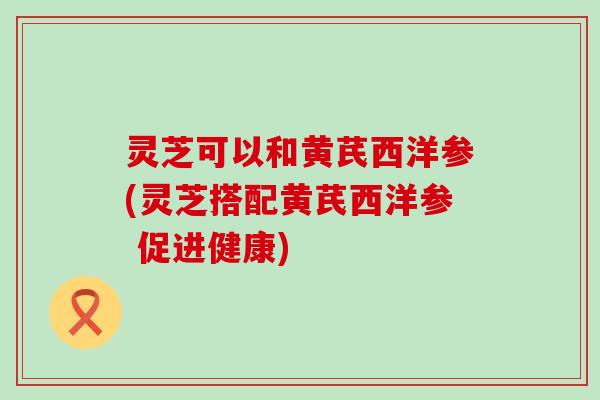 灵芝可以和黄芪西洋参(灵芝搭配黄芪西洋参 促进健康)